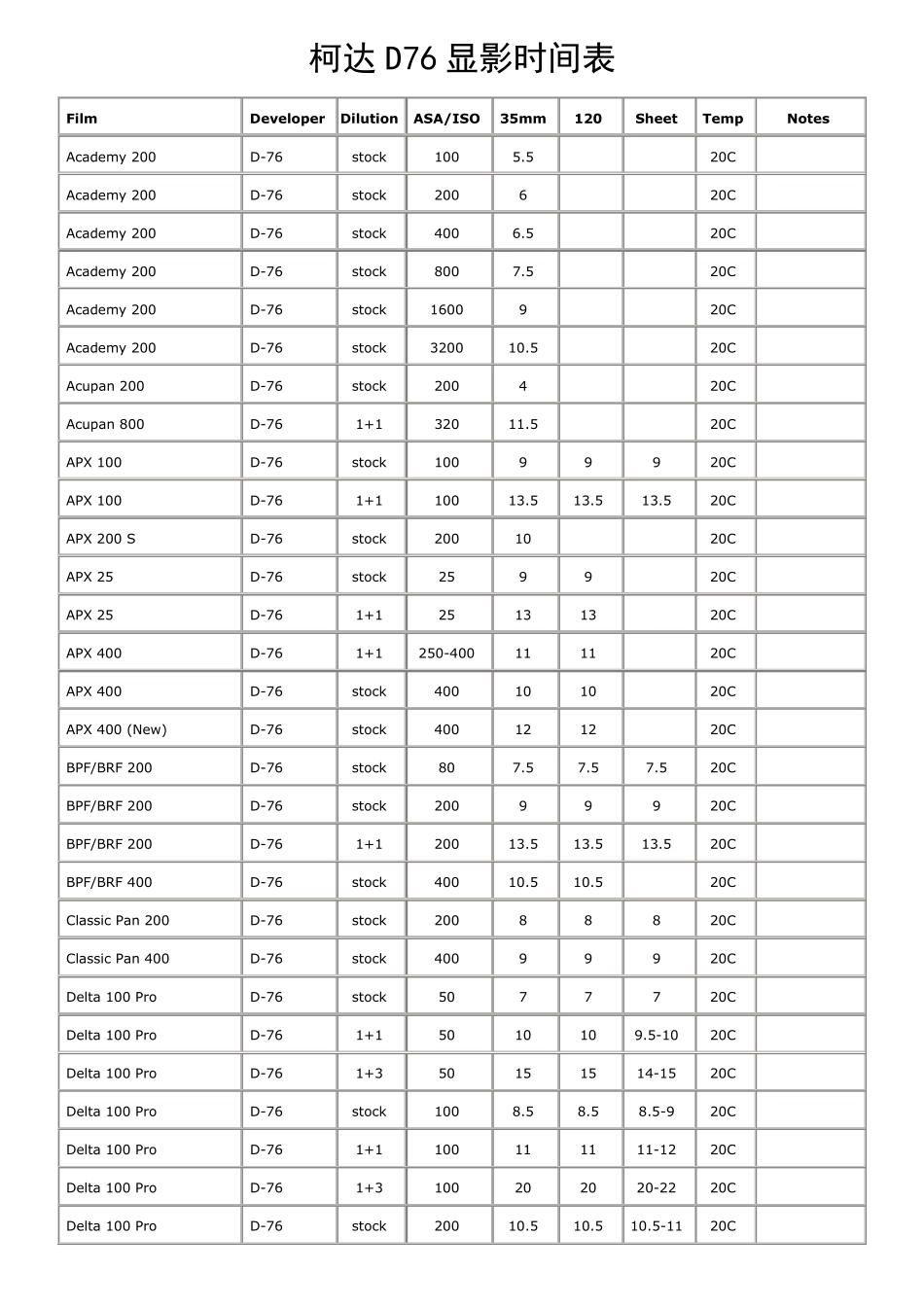 柯达 D76 显影时间表

| Film | Developer | Dilution | ASA/ISO | 35mm | 120 | Sheet | Temp | Notes |
|---|---|---|---|---|---|---|---|---|
| Academy 200 | D-76 | stock | 100 | 5.5 | | | 20C | |
| Academy 200 | D-76 | stock | 200 | 6 | | | 20C | |
| Academy 200 | D-76 | stock | 400 | 6.5 | | | 20C | |
| Academy 200 | D-76 | stock | 800 | 7.5 | | | 20C | |
| Academy 200 | D-76 | stock | 1600 | 9 | | | 20C | |
| Academy 200 | D-76 | stock | 3200 | 10.5 | | | 20C | |
| Acupan 200 | D-76 | stock | 200 | 4 | | | 20C | |
| Acupan 800 | D-76 | 1+1 | 320 | 11.5 | | | 20C | |
| APX 100 | D-76 | stock | 100 | 9 | 9 | 9 | 20C | |
| APX 100 | D-76 | 1+1 | 100 | 13.5 | 13.5 | 13.5 | 20C | |
| APX 200 S | D-76 | stock | 200 | 10 | | | 20C | |
| APX 25 | D-76 | stock | 25 | 9 | 9 | | 20C | |
| APX 25 | D-76 | 1+1 | 25 | 13 | 13 | | 20C | |
| APX 400 | D-76 | 1+1 | 250-400 | 11 | 11 | | 20C | |
| APX 400 | D-76 | stock | 400 | 10 | 10 | | 20C | |
| APX 400 (New) | D-76 | stock | 400 | 12 | 12 | | 20C | |
| BPF/BRF 200 | D-76 | stock | 80 | 7.5 | 7.5 | 7.5 | 20C | |
| BPF/BRF 200 | D-76 | stock | 200 | 9 | 9 | 9 | 20C | |
| BPF/BRF 200 | D-76 | 1+1 | 200 | 13.5 | 13.5 | 13.5 | 20C | |
| BPF/BRF 400 | D-76 | stock | 400 | 10.5 | 10.5 | | 20C | |
| Classic Pan 200 | D-76 | stock | 200 | 8 | 8 | 8 | 20C | |
| Classic Pan 400 | D-76 | stock | 400 | 9 | 9 | 9 | 20C | |
| Delta 100 Pro | D-76 | stock | 50 | 7 | 7 | 7 | 20C | |
| Delta 100 Pro | D-76 | 1+1 | 50 | 10 | 10 | 9.5-10 | 20C | |
| Delta 100 Pro | D-76 | 1+3 | 50 | 15 | 15 | 14-15 | 20C | |
| Delta 100 Pro | D-76 | stock | 100 | 8.5 | 8.5 | 8.5-9 | 20C | |
| Delta 100 Pro | D-76 | 1+1 | 100 | 11 | 11 | 11-12 | 20C | |
| Delta 100 Pro | D-76 | 1+3 | 100 | 20 | 20 | 20-22 | 20C | |
| Delta 100 Pro | D-76 | stock | 200 | 10.5 | 10.5 | 10.5-11 | 20C | |